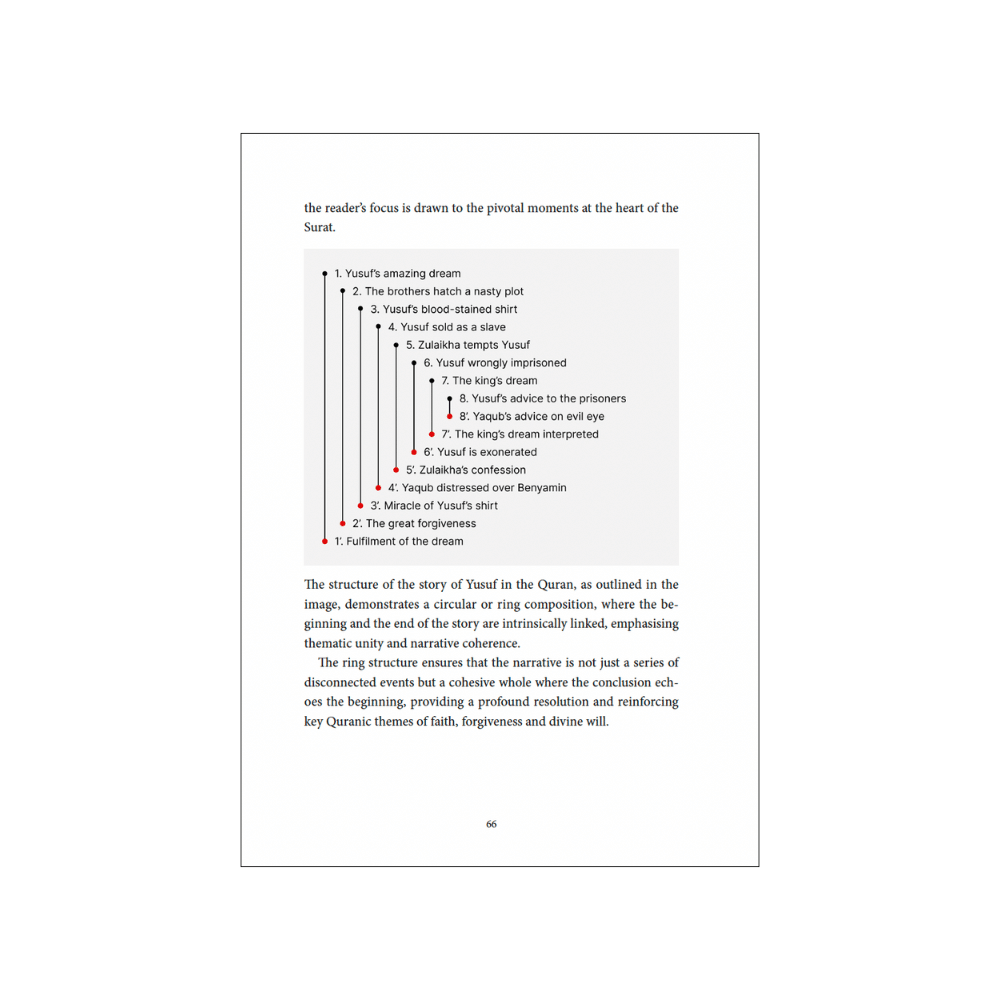 the reader's focus is drawn to the pivotal moments at the heart of the Surat.

1. Yusuf's amazing dream
2. The brothers hatch a nasty plot
3. Yusuf's blood-stained shirt
4. Yusuf sold as a slave
5. Zulaikha tempts Yusuf
6. Yusuf wrongly imprisoned
7. The king's dream
8. Yusuf's advice to the prisoners
8'. Yaqub's advice on evil eye
7'. The king's dream interpreted
6'. Yusuf is exonerated
5'. Zulaikha's confession
4'. Yaqub distressed over Benyamin
3'. Miracle of Yusuf's shirt
2'. The great forgiveness
1'. Fulfilment of the dream

The structure of the story of Yusuf in the Quran, as outlined in the image, demonstrates a circular or ring composition, where the beginning and the end of the story are intrinsically linked, emphasising thematic unity and narrative coherence.

The ring structure ensures that the narrative is not just a series of disconnected events but a cohesive whole where the conclusion echoes the beginning, providing a profound resolution and reinforcing key Quranic themes of faith, forgiveness and divine will.

66